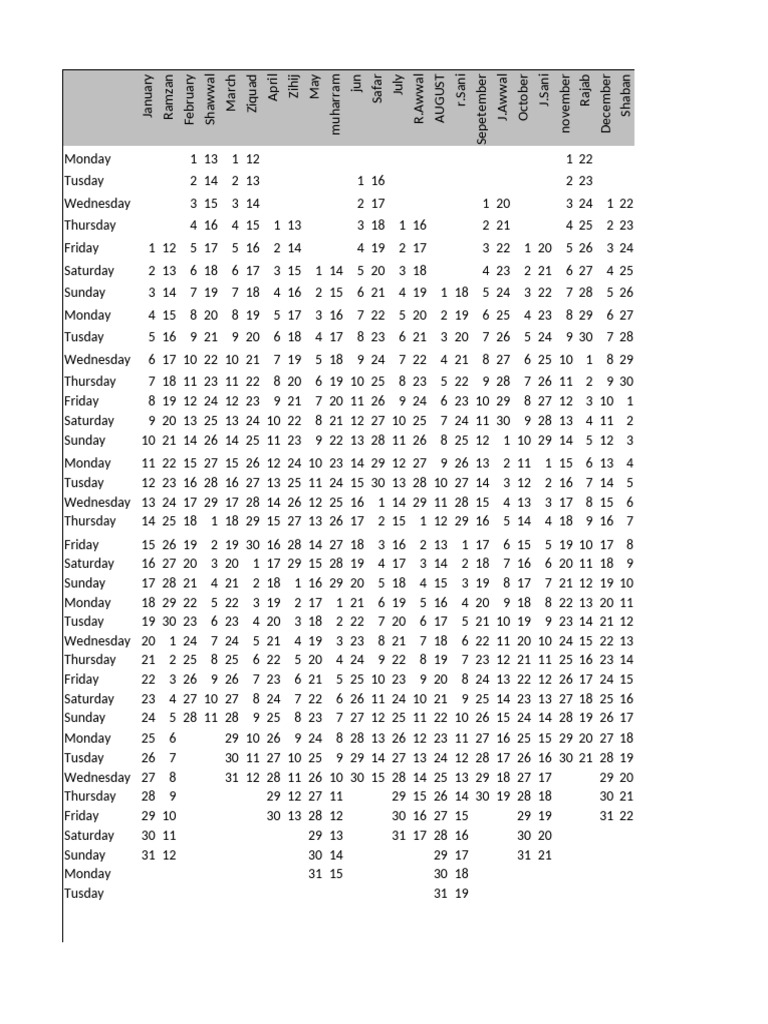 | | January | Ramzan | February | Shawwal | March | Ziquad | April | Zihij | May | muharram | jun | Safar | July | R.Awwal | AUGUST | r.Sani | Sepetember | J.Awwal | October | J.Sani | november | Rajab | December | Shaban |
|---|---|---|---|---|---|---|---|---|---|---|---|---|---|---|---|---|---|---|---|---|---|---|---|---|
| Monday | | | 1 | 13 | 1 | 12 | | | | | | | | | | | | | | | 1 | 22 | | |
| Tusday | | | 2 | 14 | 2 | 13 | | | | | 1 | 16 | | | | | | | | | 2 | 23 | | |
| Wednesday | | | 3 | 15 | 3 | 14 | | | | | 2 | 17 | | | | | 1 | 20 | | | 3 | 24 | 1 | 22 |
| Thursday | | | 4 | 16 | 4 | 15 | 1 | 13 | | | 3 | 18 | 1 | 16 | | | 2 | 21 | | | 4 | 25 | 2 | 23 |
| Friday | 1 | 12 | 5 | 17 | 5 | 16 | 2 | 14 | | | 4 | 19 | 2 | 17 | | | 3 | 22 | 1 | 20 | 5 | 26 | 3 | 24 |
| Saturday | 2 | 13 | 6 | 18 | 6 | 17 | 3 | 15 | 1 | 14 | 5 | 20 | 3 | 18 | | | 4 | 23 | 2 | 21 | 6 | 27 | 4 | 25 |
| Sunday | 3 | 14 | 7 | 19 | 7 | 18 | 4 | 16 | 2 | 15 | 6 | 21 | 4 | 19 | 1 | 18 | 5 | 24 | 3 | 22 | 7 | 28 | 5 | 26 |
| Monday | 4 | 15 | 8 | 20 | 8 | 19 | 5 | 17 | 3 | 16 | 7 | 22 | 5 | 20 | 2 | 19 | 6 | 25 | 4 | 23 | 8 | 29 | 6 | 27 |
| Tusday | 5 | 16 | 9 | 21 | 9 | 20 | 6 | 18 | 4 | 17 | 8 | 23 | 6 | 21 | 3 | 20 | 7 | 26 | 5 | 24 | 9 | 30 | 7 | 28 |
| Wednesday | 6 | 17 | 10 | 22 | 10 | 21 | 7 | 19 | 5 | 18 | 9 | 24 | 7 | 22 | 4 | 21 | 8 | 27 | 6 | 25 | 10 | 1 | 8 | 29 |
| Thursday | 7 | 18 | 11 | 23 | 11 | 22 | 8 | 20 | 6 | 19 | 10 | 25 | 8 | 23 | 5 | 22 | 9 | 28 | 7 | 26 | 11 | 2 | 9 | 30 |
| Friday | 8 | 19 | 12 | 24 | 12 | 23 | 9 | 21 | 7 | 20 | 11 | 26 | 9 | 24 | 6 | 23 | 10 | 29 | 8 | 27 | 12 | 3 | 10 | 1 |
| Saturday | 9 | 20 | 13 | 25 | 13 | 24 | 10 | 22 | 8 | 21 | 12 | 27 | 10 | 25 | 7 | 24 | 11 | 30 | 9 | 28 | 13 | 4 | 11 | 2 |
| Sunday | 10 | 21 | 14 | 26 | 14 | 25 | 11 | 23 | 9 | 22 | 13 | 28 | 11 | 26 | 8 | 25 | 12 | 1 | 10 | 29 | 14 | 5 | 12 | 3 |
| Monday | 11 | 22 | 15 | 27 | 15 | 26 | 12 | 24 | 10 | 23 | 14 | 29 | 12 | 27 | 9 | 26 | 13 | 2 | 11 | 1 | 15 | 6 | 13 | 4 |
| Tusday | 12 | 23 | 16 | 28 | 16 | 27 | 13 | 25 | 11 | 24 | 15 | 30 | 13 | 28 | 10 | 27 | 14 | 3 | 12 | 2 | 16 | 7 | 14 | 5 |
| Wednesday | 13 | 24 | 17 | 29 | 17 | 28 | 14 | 26 | 12 | 25 | 16 | 1 | 14 | 29 | 11 | 28 | 15 | 4 | 13 | 3 | 17 | 8 | 15 | 6 |
| Thursday | 14 | 25 | 18 | 1 | 18 | 29 | 15 | 27 | 13 | 26 | 17 | 2 | 15 | 1 | 12 | 29 | 16 | 5 | 14 | 4 | 18 | 9 | 16 | 7 |
| Friday | 15 | 26 | 19 | 2 | 19 | 30 | 16 | 28 | 14 | 27 | 18 | 3 | 16 | 2 | 13 | 1 | 17 | 6 | 15 | 5 | 19 | 10 | 17 | 8 |
| Saturday | 16 | 27 | 20 | 3 | 20 | 1 | 17 | 29 | 15 | 28 | 19 | 4 | 17 | 3 | 14 | 2 | 18 | 7 | 16 | 6 | 20 | 11 | 18 | 9 |
| Sunday | 17 | 28 | 21 | 4 | 21 | 2 | 18 | 1 | 16 | 29 | 20 | 5 | 18 | 4 | 15 | 3 | 19 | 8 | 17 | 7 | 21 | 12 | 19 | 10 |
| Monday | 18 | 29 | 22 | 5 | 22 | 3 | 19 | 2 | 17 | 1 | 21 | 6 | 19 | 5 | 16 | 4 | 20 | 9 | 18 | 8 | 22 | 13 | 20 | 11 |
| Tusday | 19 | 30 | 23 | 6 | 23 | 4 | 20 | 3 | 18 | 2 | 22 | 7 | 20 | 6 | 17 | 5 | 21 | 10 | 19 | 9 | 23 | 14 | 21 | 12 |
| Wednesday | 20 | 1 | 24 | 7 | 24 | 5 | 21 | 4 | 19 | 3 | 23 | 8 | 21 | 7 | 18 | 6 | 22 | 11 | 20 | 10 | 24 | 15 | 22 | 13 |
| Thursday | 21 | 2 | 25 | 8 | 25 | 6 | 22 | 5 | 20 | 4 | 24 | 9 | 22 | 8 | 19 | 7 | 23 | 12 | 21 | 11 | 25 | 16 | 23 | 14 |
| Friday | 22 | 3 | 26 | 9 | 26 | 7 | 23 | 6 | 21 | 5 | 25 | 10 | 23 | 9 | 20 | 8 | 24 | 13 | 22 | 12 | 26 | 17 | 24 | 15 |
| Saturday | 23 | 4 | 27 | 10 | 27 | 8 | 24 | 7 | 22 | 6 | 26 | 11 | 24 | 10 | 21 | 9 | 25 | 14 | 23 | 13 | 27 | 18 | 25 | 16 |
| Sunday | 24 | 5 | 28 | 11 | 28 | 9 | 25 | 8 | 23 | 7 | 27 | 12 | 25 | 11 | 22 | 10 | 26 | 15 | 24 | 14 | 28 | 19 | 26 | 17 |
| Monday | 25 | 6 | | | 29 | 10 | 26 | 9 | 24 | 8 | 28 | 13 | 26 | 12 | 23 | 11 | 27 | 16 | 25 | 15 | 29 | 20 | 27 | 18 |
| Tusday | 26 | 7 | | | 30 | 11 | 27 | 10 | 25 | 9 | 29 | 14 | 27 | 13 | 24 | 12 | 28 | 17 | 26 | 16 | 30 | 21 | 28 | 19 |
| Wednesday | 27 | 8 | | | 31 | 12 | 28 | 11 | 26 | 10 | 30 | 15 | 28 | 14 | 25 | 13 | 29 | 18 | 27 | 17 | | | 29 | 20 |
| Thursday | 28 | 9 | | | | | 29 | 12 | 27 | 11 | | | 29 | 15 | 26 | 14 | 30 | 19 | 28 | 18 | | | 30 | 21 |
| Friday | 29 | 10 | | | | | 30 | 13 | 28 | 12 | | | 30 | 16 | 27 | 15 | | | 29 | 19 | | | 31 | 22 |
| Saturday | 30 | 11 | | | | | | | 29 | 13 | | | 31 | 17 | 28 | 16 | | | 30 | 20 | | | | |
| Sunday | 31 | 12 | | | | | | | 30 | 14 | | | | | 29 | 17 | | | 31 | 21 | | | | |
| Monday | | | | | | | | | 31 | 15 | | | | | 30 | 18 | | | | | | | | |
| Tusday | | | | | | | | | | | | | | | 31 | 19 | | | | | | | | |